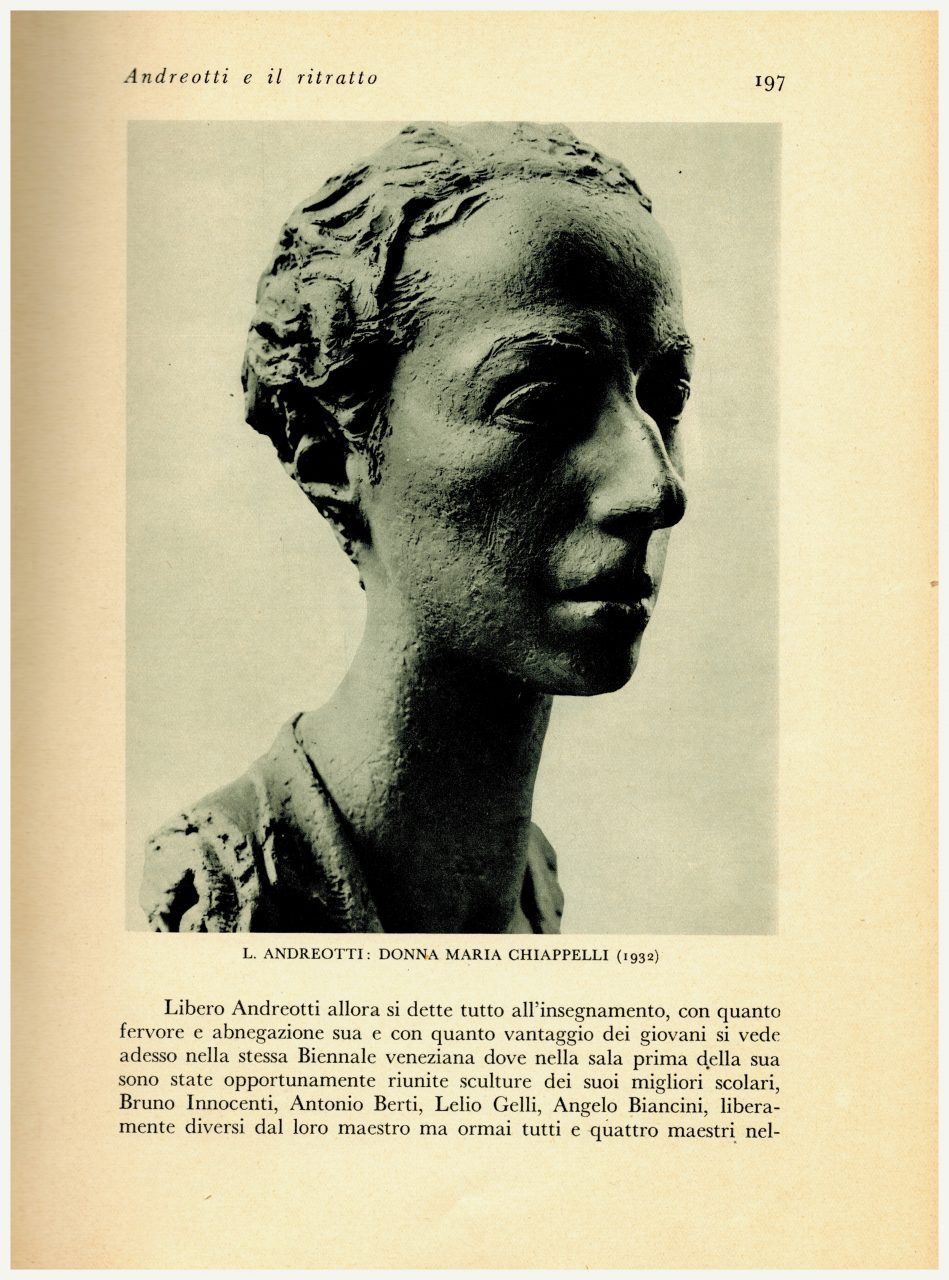 Andreotti e il ritratto 197

L. ANDREOTTI: DONNA MARIA CHIAPPELLI (1932)

Libero Andreotti allora si dette tutto all'insegnamento, con quanto fervore e abnegazione sua e con quanto vantaggio dei giovani si vede adesso nella stessa Biennale veneziana dove nella sala prima della sua sono state opportunamente riunite sculture dei suoi migliori scolari, Bruno Innocenti, Antonio Berti, Lelio Gelli, Angelo Biancini, liberamente diversi dal loro maestro ma ormai tutti e quattro maestri nel-